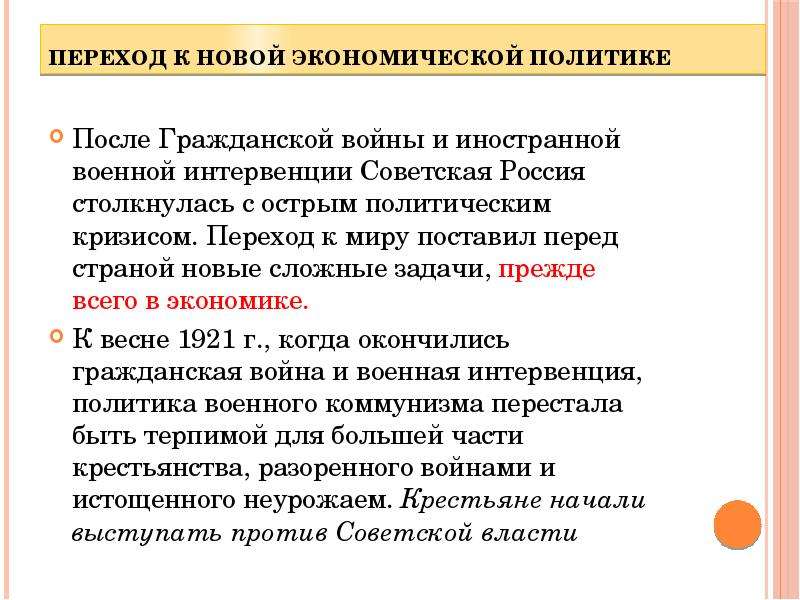 ПЕРЕХОД К НОВОЙ ЭКОНОМИЧЕСКОЙ ПОЛИТИКЕ

После Гражданской войны и иностранной военной интервенции Советская Россия столкнулась с острым политическим кризисом. Переход к миру поставил перед страной новые сложные задачи, прежде всего в экономике.

К весне 1921 г., когда окончились гражданская война и военная интервенция, политика военного коммунизма перестала быть терпимой для большей части крестьянства, разоренного войнами и истощенного неурожаем. Крестьяне начали выступать против Советской власти